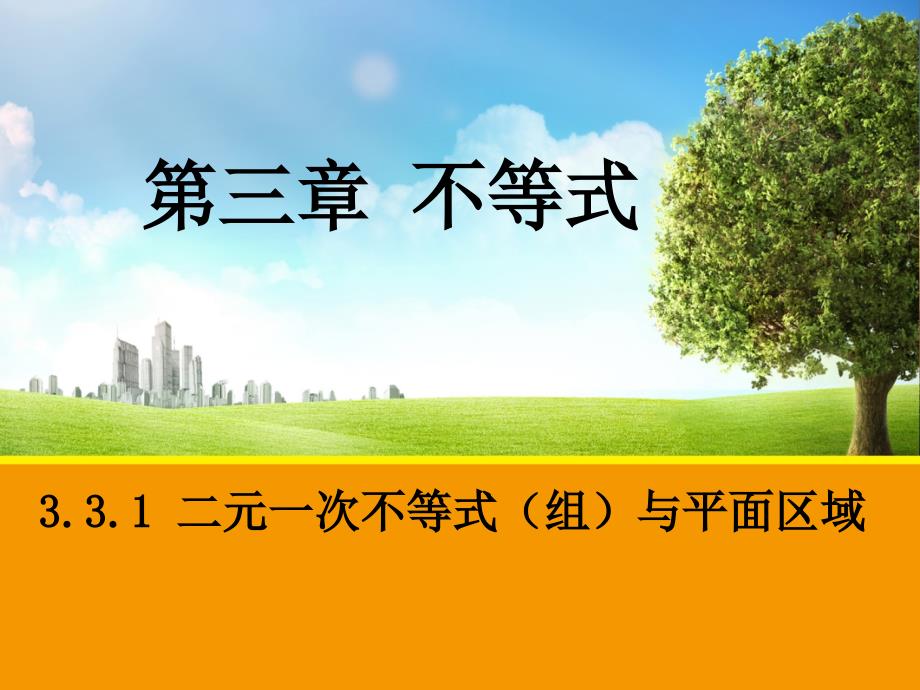 第三章 不等式

3.3.1 二元一次不等式（组）与平面区域